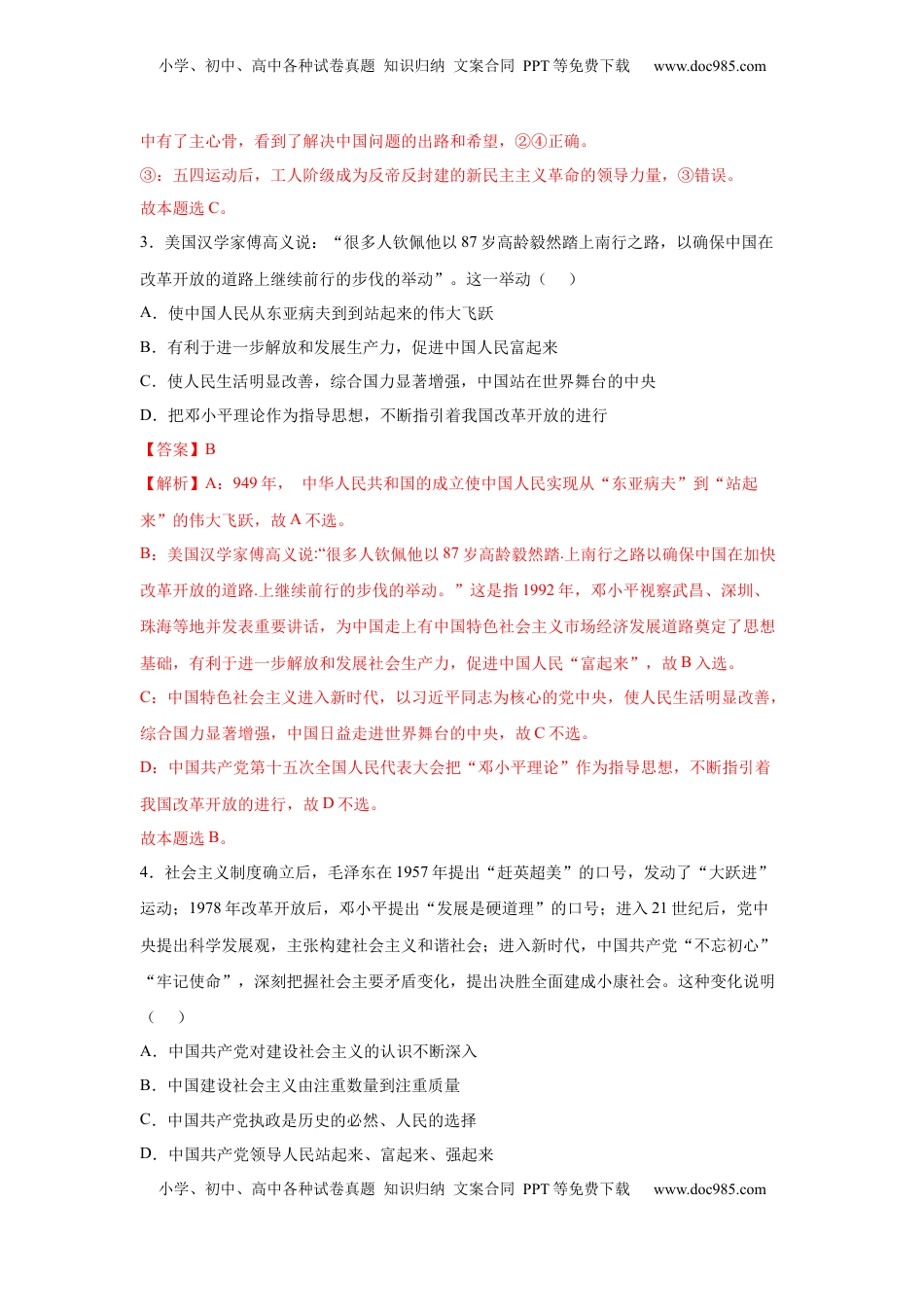 小学、初中、高中各种试卷真题 知识归纳 文案合同 PPT 等免费下载 www.doc985.com

中有了主心骨，看到了解决中国问题的出路和希望，②④正确。

③：五四运动后，工人阶级成为反帝反封建的新民主主义革命的领导力量，③错误。

故本题选 C。

3．美国汉学家傅高义说：“很多人钦佩他以 87 岁高龄毅然踏上南行之路，以确保中国在改革开放的道路上继续前行的步伐的举动”。这一举动（　）

A．使中国人民从东亚病夫到到站起来的伟大飞跃

B．有利于进一步解放和发展生产力，促进中国人民富起来

C．使人民生活明显改善，综合国力显著增强，中国站在世界舞台的中央

D．把邓小平理论作为指导思想，不断指引着我国改革开放的进行

【答案】B

【解析】A：949 年， 中华人民共和国的成立使中国人民实现从“东亚病夫”到“站起来”的伟大飞跃，故 A 不选。

B：美国汉学家傅高义说:“很多人钦佩他以 87 岁高龄毅然踏.上南行之路以确保中国在加快改革开放的道路.上继续前行的步伐的举动。”这是指 1992 年，邓小平视察武昌、深圳、珠海等地并发表重要讲话，为中国走上有中国特色社会主义市场经济发展道路奠定了思想基础，有利于进一步解放和发展社会生产力，促进中国人民“富起来”，故 B 入选。

C：中国特色社会主义进入新时代，以习近平同志为核心的党中央，使人民生活明显改善，综合国力显著增强，中国日益走进世界舞台的中央，故 C 不选。

D：中国共产党第十五次全国人民代表大会把“邓小平理论”作为指导思想，不断指引着我国改革开放的进行，故 D 不选。

故本题选 B。

4．社会主义制度确立后，毛泽东在 1957 年提出“赶英超美”的口号，发动了“大跃进”运动；1978 年改革开放后，邓小平提出“发展是硬道理”的口号；进入 21 世纪后，党中央提出科学发展观，主张构建社会主义和谐社会；进入新时代，中国共产党“不忘初心”“牢记使命”，深刻把握社会主要矛盾变化，提出决胜全面建成小康社会。这种变化说明（　）

A．中国共产党对建设社会主义的认识不断深入

B．中国建设社会主义由注重数量到注重质量

C．中国共产党执政是历史的必然、人民的选择

D．中国共产党领导人民站起来、富起来、强起来

小学、初中、高中各种试卷真题 知识归纳 文案合同 PPT 等免费下载 www.doc985.com